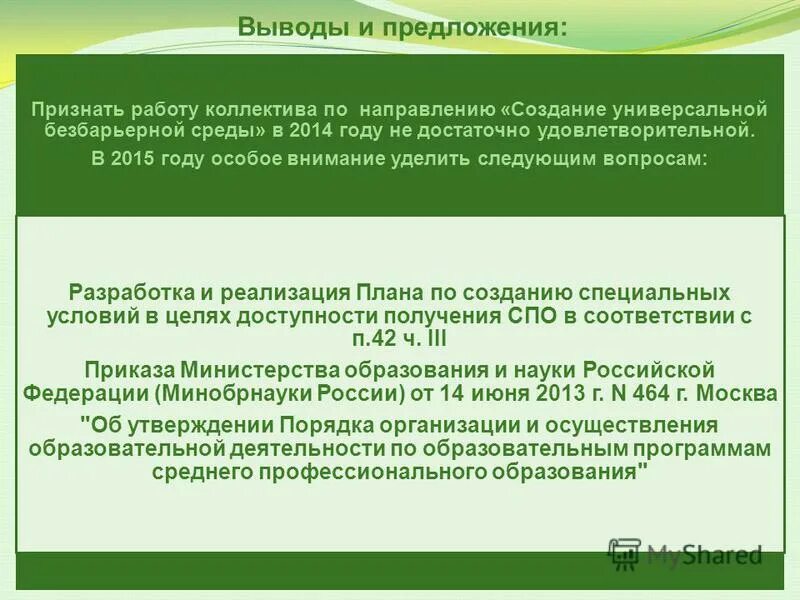 Выводы и предложения:

Признать работу коллектива по направлению «Создание универсальной безбарьерной среды» в 2014 году не достаточно удовлетворительной.

В 2015 году особое внимание уделить следующим вопросам:

Разработка и реализация Плана по созданию специальных условий в целях доступности получения СПО в соответствии с п.42 ч. III

Приказа Министерства образования и науки Российской Федерации (Минобрнауки России) от 14 июня 2013 г. N 464 г. Москва

"Об утверждении Порядка организации и осуществления образовательной деятельности по образовательным программам среднего профессионального образования"

MyShared